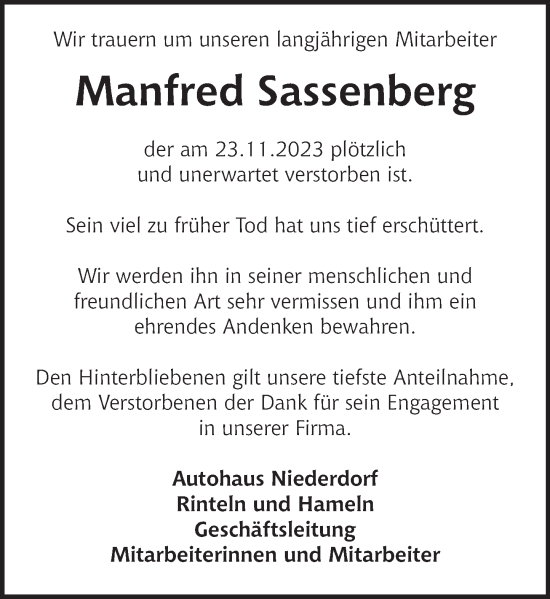 Wir trauern um unseren langjährigen Mitarbeiter

Manfred Sassenberg

der am 23.11.2023 plötzlich und unerwartet verstorben ist.

Sein viel zu früher Tod hat uns tief erschüttert.

Wir werden ihn in seiner menschlichen und freundlichen Art sehr vermissen und ihm ein ehrendes Andenken bewahren.

Den Hinterbliebenen gilt unsere tiefste Anteilnahme, dem Verstorbenen der Dank für sein Engagement in unserer Firma.

Autohaus Niederdorf
Rinteln und Hameln
Geschäftsleitung
Mitarbeiterinnen und Mitarbeiter